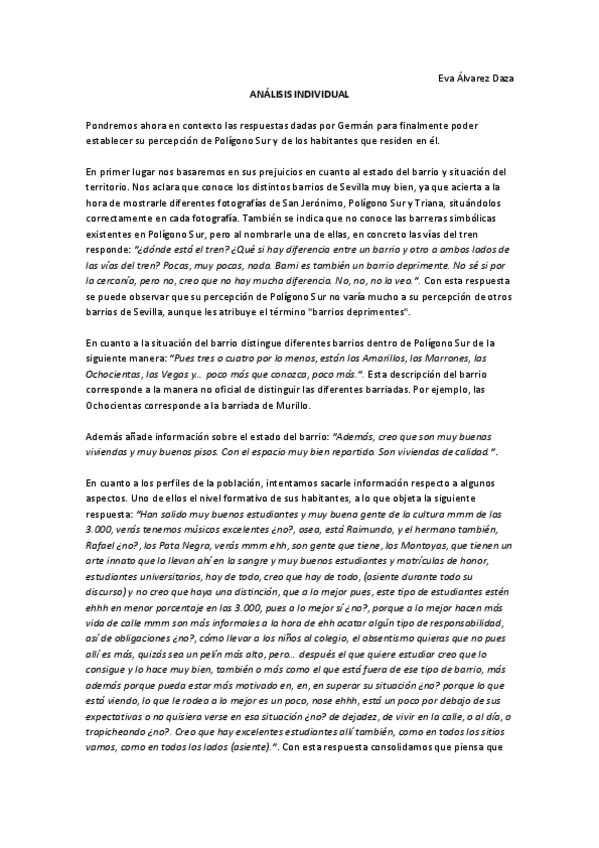 Eva Álvarez Daza

ANÁLISIS INDIVIDUAL

Pondremos ahora en contexto las respuestas dadas por Germán para finalmente poder establecer su percepción de Polígono Sur y de los habitantes que residen en él.

En primer lugar nos basaremos en sus prejuicios en cuanto al estado del barrio y situación del territorio. Nos aclara que conoce los distintos barrios de Sevilla muy bien, ya que acierta a la hora de mostrarle diferentes fotografías de San Jerónimo, Polígono Sur y Triana, situándolos correctamente en cada fotografía. También se indica que no conoce las barreras simbólicas existentes en Polígono Sur, pero al nombrarle una de ellas, en concreto las vías del tren responde: "¿dónde está el tren? ¿Qué si hay diferencia entre un barrio y otro a ambos lados de las vías del tren? Pocas, muy pocas, nada. Bami es también un barrio deprimente. No sé si por la cercanía, pero no, creo que no hay mucha diferencia. No, no, no la veo.". Con esta respuesta se puede observar que su percepción de Polígono Sur no varía mucho a su percepción de otros barrios de Sevilla, aunque les atribuye el término "barrios deprimentes".

En cuanto a la situación del barrio distingue diferentes barrios dentro de Polígono Sur de la siguiente manera: "Pues tres o cuatro por lo menos, están los Amarillos, los Marrones, las Ochocientas, las Vegas y… poco más que conozca, poco más.". Esta descripción del barrio corresponde a la manera no oficial de distinguir las diferentes barriadas. Por ejemplo, las Ochocientas corresponde a la barriada de Murillo.

Además añade información sobre el estado del barrio: "Además, creo que son muy buenas viviendas y muy buenos pisos. Con el espacio muy bien repartido. Son viviendas de calidad.".

En cuanto a los perfiles de la población, intentamos sacarle información respecto a algunos aspectos. Uno de ellos el nivel formativo de sus habitantes, a lo que objeta la siguiente respuesta: "Han salido muy buenos estudiantes y muy buena gente de la cultura mmm de las 3.000, verás tenemos músicos excelentes ¿no?, osea, está Raimundo, y el hermano también, Rafael ¿no?, los Pata Negra, verás mmm ehh, son gente que tiene, los Montoyas, que tienen un arte innato que lo llevan ahí en la sangre y muy buenos estudiantes y matrículas de honor, estudiantes universitarios, hay de todo, creo que hay de todo, (asiente durante todo su discurso) y no creo que haya una distinción, que a lo mejor pues, este tipo de estudiantes estén ehhh en menor porcentaje en las 3.000, pues a lo mejor sí ¿no?, porque a lo mejor hacen más vida de calle mmm son más informales a la hora de ehh acatar algún tipo de responsabilidad, así de obligaciones ¿no?, cómo llevar a los niños al colegio, el absentismo quieras que no pues allí es más, quizás sea un pelín más alto, pero… después el que quiere estudiar creo que lo consigue y lo hace muy bien, también o más como el que está fuera de ese tipo de barrio, más además porque pueda estar más motivado en, en, en superar su situación ¿no? porque lo que está viendo, lo que le rodea a lo mejor es un poco, nose ehhh, está un poco por debajo de sus expectativas o no quisiera verse en esa situación ¿no? de dejadez, de vivir en la calle, o al día, o trapicheando ¿no?. Creo que hay excelentes estudiantes allí también, como en todos los sitios vamos, como en todos los lados (asiente).". Con esta respuesta consolidamos que piensa que